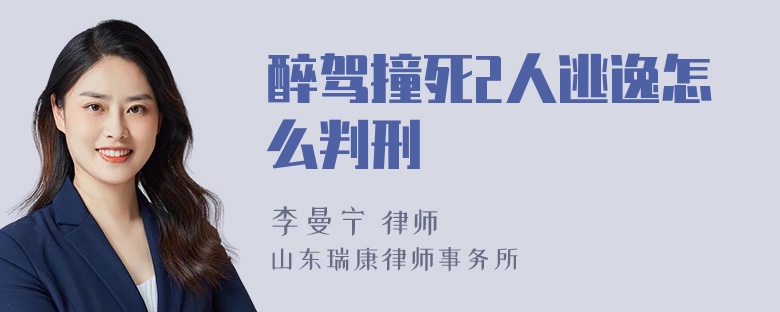 醉驾撞死2人逃逸怎么判刑

李曼宁 律师
山东瑞康律师事务所